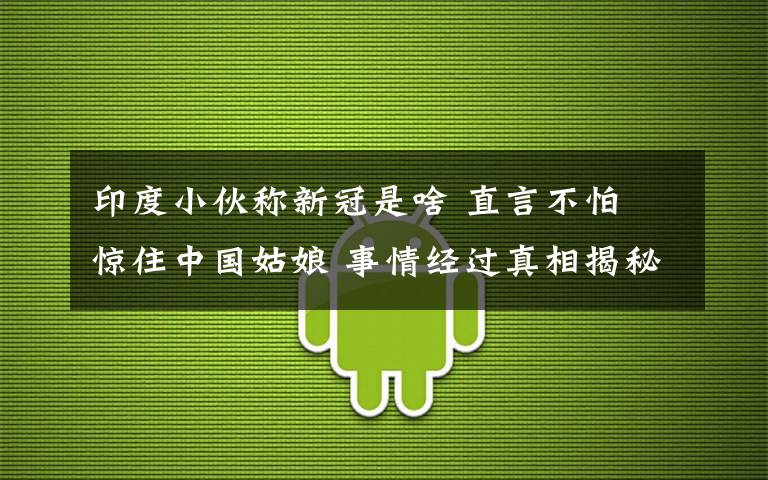 印度小伙称新冠是啥 直言不怕
惊住中国姑娘 事情经过真相揭秘